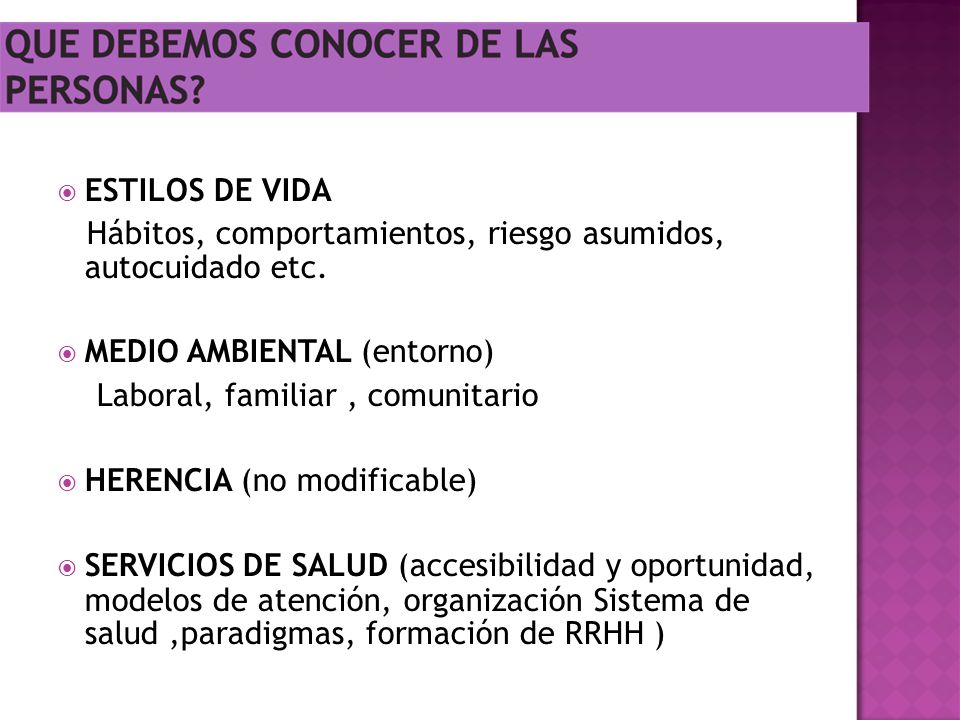 QUE DEBEMOS CONOCER DE LAS PERSONAS?

ESTILOS DE VIDA
Hábitos, comportamientos, riesgo asumidos, autocuidado etc.

MEDIO AMBIENTAL (entorno)
Laboral, familiar , comunitario

HERENCIA (no modificable)

SERVICIOS DE SALUD (accesibilidad y oportunidad, modelos de atención, organización Sistema de salud ,paradigmas, formación de RRHH )